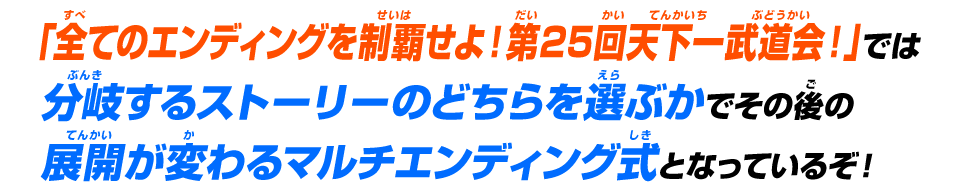 「全てのエンディングを制覇せよ！第25回天下一武道会！」では分岐するストーリーのどちらを選ぶかでその後の展開が変わるマルチエンディング式となっているぞ！